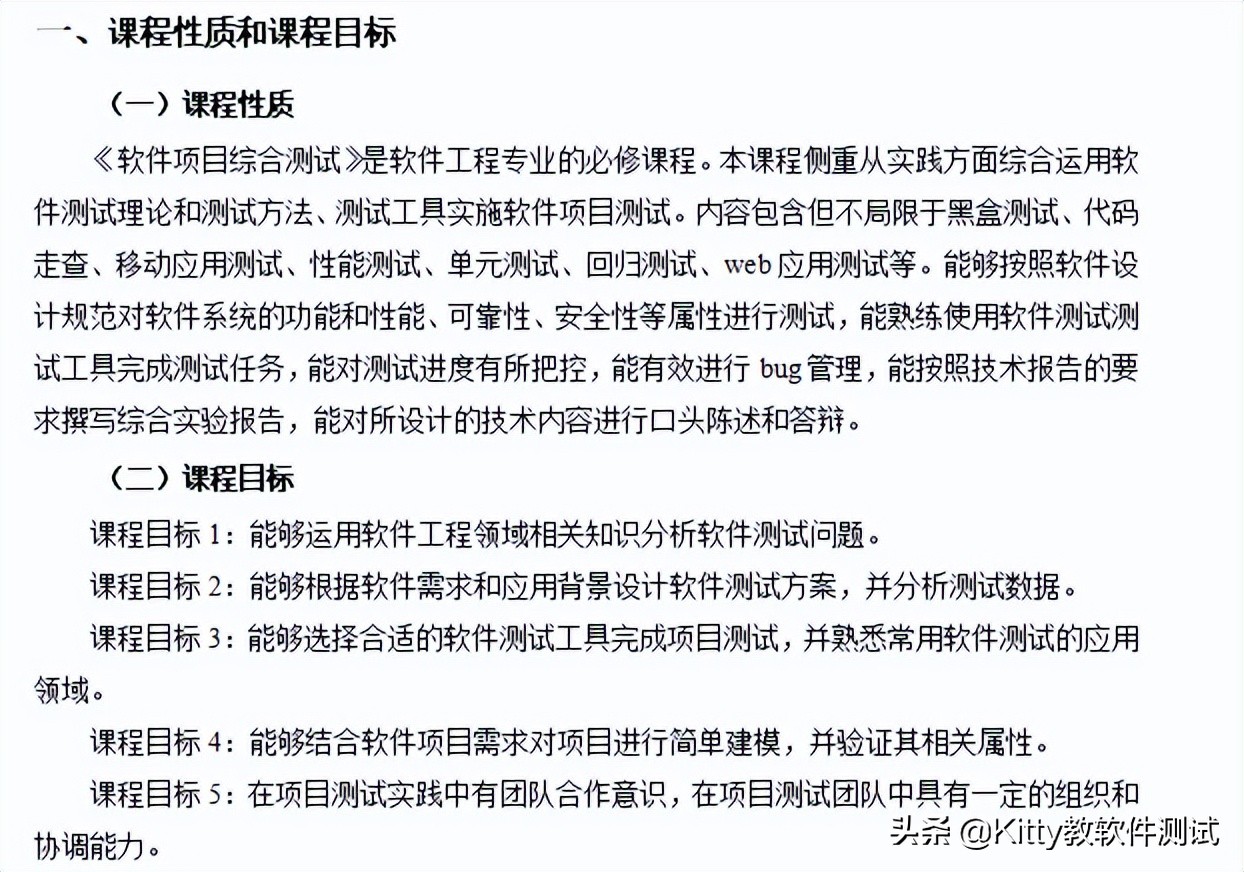 一、课程性质和课程目标

（一）课程性质

《软件项目综合测试》是软件工程专业的必修课程。本课程侧重从实践方面综合运用软件测试理论和测试方法、测试工具实施软件项目测试。内容包含但不局限于黑盒测试、代码走查、移动应用测试、性能测试、单元测试、回归测试、web应用测试等。能够按照软件设计规范对软件系统的功能和性能、可靠性、安全性等属性进行测试，能熟练使用软件测试测试工具完成测试任务，能对测试进度有所把控，能有效进行 bug 管理，能按照技术报告的要求撰写综合实验报告，能对所设计的技术内容进行口头陈述和答辩。

（二）课程目标

课程目标 1：能够运用软件工程领域相关知识分析软件测试问题。

课程目标 2：能够根据软件需求和应用背景设计软件测试方案，并分析测试数据。

课程目标 3：能够选择合适的软件测试工具完成项目测试，并熟悉常用软件测试的应用领域。

课程目标 4：能够结合软件项目需求对项目进行简单建模，并验证其相关属性。

课程目标 5：在项目测试实践中有团队合作意识，在项目测试团队中具有一定的组织和协调能力。

头条 @Kitty教软件测试